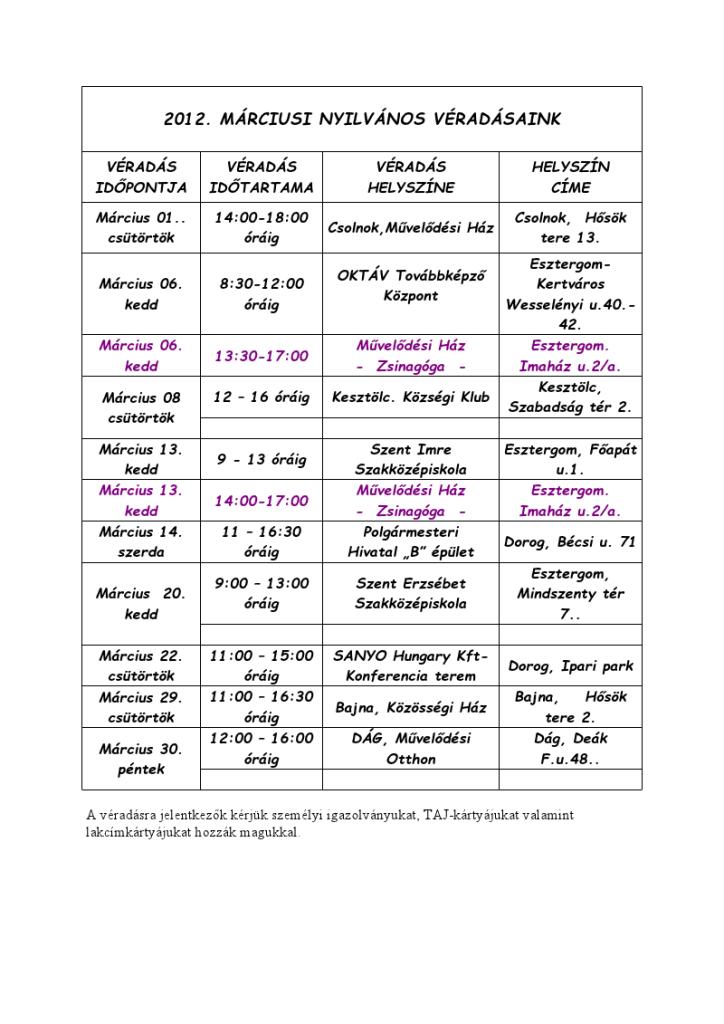 2012. MÁRCIUSI NYILVÁNOS VÉRADÁSAINK

| VÉRADÁS IDŐPONTJA | VÉRADÁS IDŐTARTAMA | VÉRADÁS HELYSZÍNE | HELYSZÍN CÍME |
|---|---|---|---|
| Március 01.. csütörtök | 14:00-18:00 óráig | Csolnok,Művelődési Ház | Csolnok, Hősök tere 13. |
| Március 06. kedd | 8:30-12:00 óráig | OKTÁV Továbbképző Központ | Esztergom-Kertváros Wesselényi u.40.-42. |
| Március 06. kedd | 13:30-17:00 | Művelődési Ház - Zsinagóga - | Esztergom. Imaház u.2/a. |
| Március 08 csütörtök | 12 – 16 óráig | Kesztölc. Községi Klub | Kesztölc, Szabadság tér 2. |
| | | | |
| Március 13. kedd | 9 - 13 óráig | Szent Imre Szakközépiskola | Esztergom, Főapát u.1. |
| Március 13. kedd | 14:00-17:00 | Művelődési Ház - Zsinagóga - | Esztergom. Imaház u.2/a. |
| Március 14. szerda | 11 – 16:30 óráig | Polgármesteri Hivatal „B" épület | Dorog, Bécsi u. 71 |
| Március 20. kedd | 9:00 – 13:00 óráig | Szent Erzsébet Szakközépiskola | Esztergom, Mindszenty tér 7.. |
| | | | |
| Március 22. csütörtök | 11:00 – 15:00 óráig | SANYO Hungary Kft- Konferencia terem | Dorog, Ipari park |
| Március 29. csütörtök | 11:00 – 16:30 óráig | Bajna, Közösségi Ház | Bajna, Hősök tere 2. |
| Március 30. péntek | 12:00 – 16:00 óráig | DÁG, Művelődési Otthon | Dág, Deák F.u.48.. |
| | | | |

A véradásra jelentkezők kérjük személyi igazolványukat, TAJ-kártyájukat valamint lakcímkártyájukat hozzák magukkal.